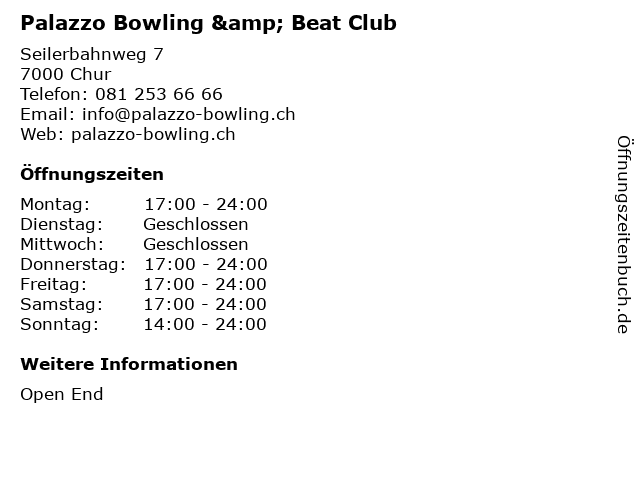 Palazzo Bowling &amp; Beat Club

Seilerbahnweg 7
7000 Chur
Telefon: 081 253 66 66
Email: info@palazzo-bowling.ch
Web: palazzo-bowling.ch

Öffnungszeiten

| Montag: | 17:00 - 24:00 |
|---|---|
| Dienstag: | Geschlossen |
| Mittwoch: | Geschlossen |
| Donnerstag: | 17:00 - 24:00 |
| Freitag: | 17:00 - 24:00 |
| Samstag: | 17:00 - 24:00 |
| Sonntag: | 14:00 - 24:00 |

Weitere Informationen

Open End

Öffnungszeitenbuch.de